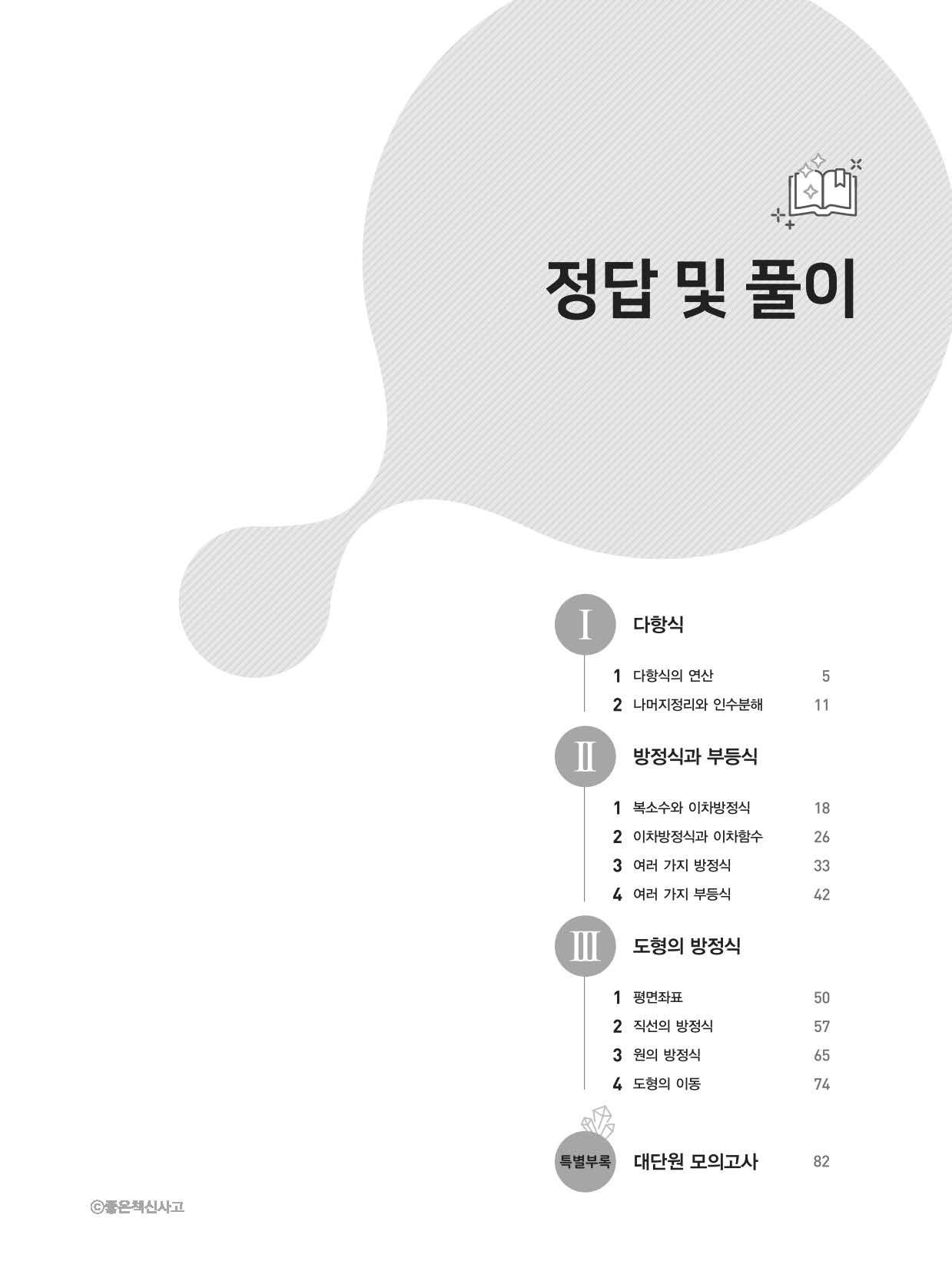 정답 및 풀이

Ⅰ 다항식

1 다항식의 연산 5
2 나머지정리와 인수분해 11

Ⅱ 방정식과 부등식

1 복소수와 이차방정식 18
2 이차방정식과 이차함수 26
3 여러 가지 방정식 33
4 여러 가지 부등식 42

Ⅲ 도형의 방정식

1 평면좌표 50
2 직선의 방정식 57
3 원의 방정식 65
4 도형의 이동 74

특별부록 대단원 모의고사 82

ⓒ좋은책신사고